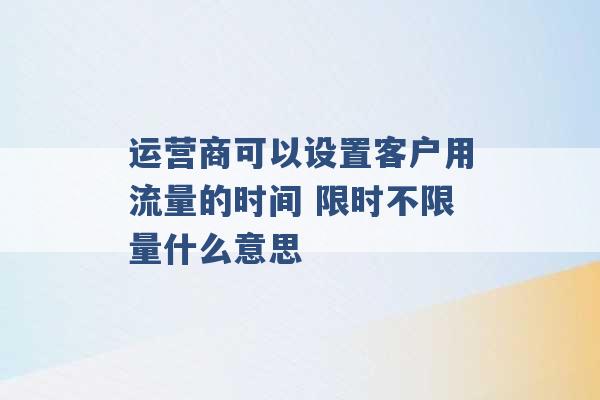 运营商可以设置客户用流量的时间 限时不限量什么意思